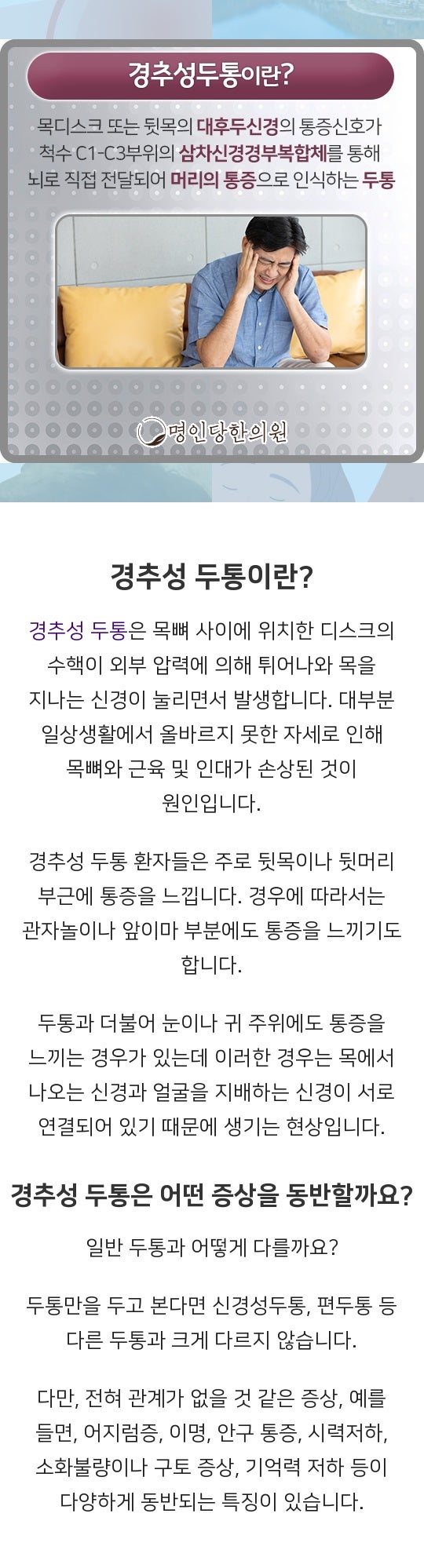 경추성두통이란?

목디스크 또는 뒷목의 대후두신경의 통증신호가 척수 C1-C3부위의 삼차신경경부복합체를 통해 뇌로 직접 전달되어 머리의 통증으로 인식하는 두통

명인당한의원

경추성 두통이란?

경추성 두통은 목뼈 사이에 위치한 디스크의 수핵이 외부 압력에 의해 튀어나와 목을 지나는 신경이 눌리면서 발생합니다. 대부분 일상생활에서 올바르지 못한 자세로 인해 목뼈와 근육 및 인대가 손상된 것이 원인입니다.

경추성 두통 환자들은 주로 뒷목이나 뒷머리 부근에 통증을 느낍니다. 경우에 따라서는 관자놀이나 앞이마 부분에도 통증을 느끼기도 합니다.

두통과 더불어 눈이나 귀 주위에도 통증을 느끼는 경우가 있는데 이러한 경우는 목에서 나오는 신경과 얼굴을 지배하는 신경이 서로 연결되어 있기 때문에 생기는 현상입니다.

경추성 두통은 어떤 증상을 동반할까요?

일반 두통과 어떻게 다를까요?

두통만을 두고 본다면 신경성두통, 편두통 등 다른 두통과 크게 다르지 않습니다.

다만, 전혀 관계가 없을 것 같은 증상, 예를 들면, 어지럼증, 이명, 안구 통증, 시력저하, 소화불량이나 구토 증상, 기억력 저하 등이 다양하게 동반되는 특징이 있습니다.